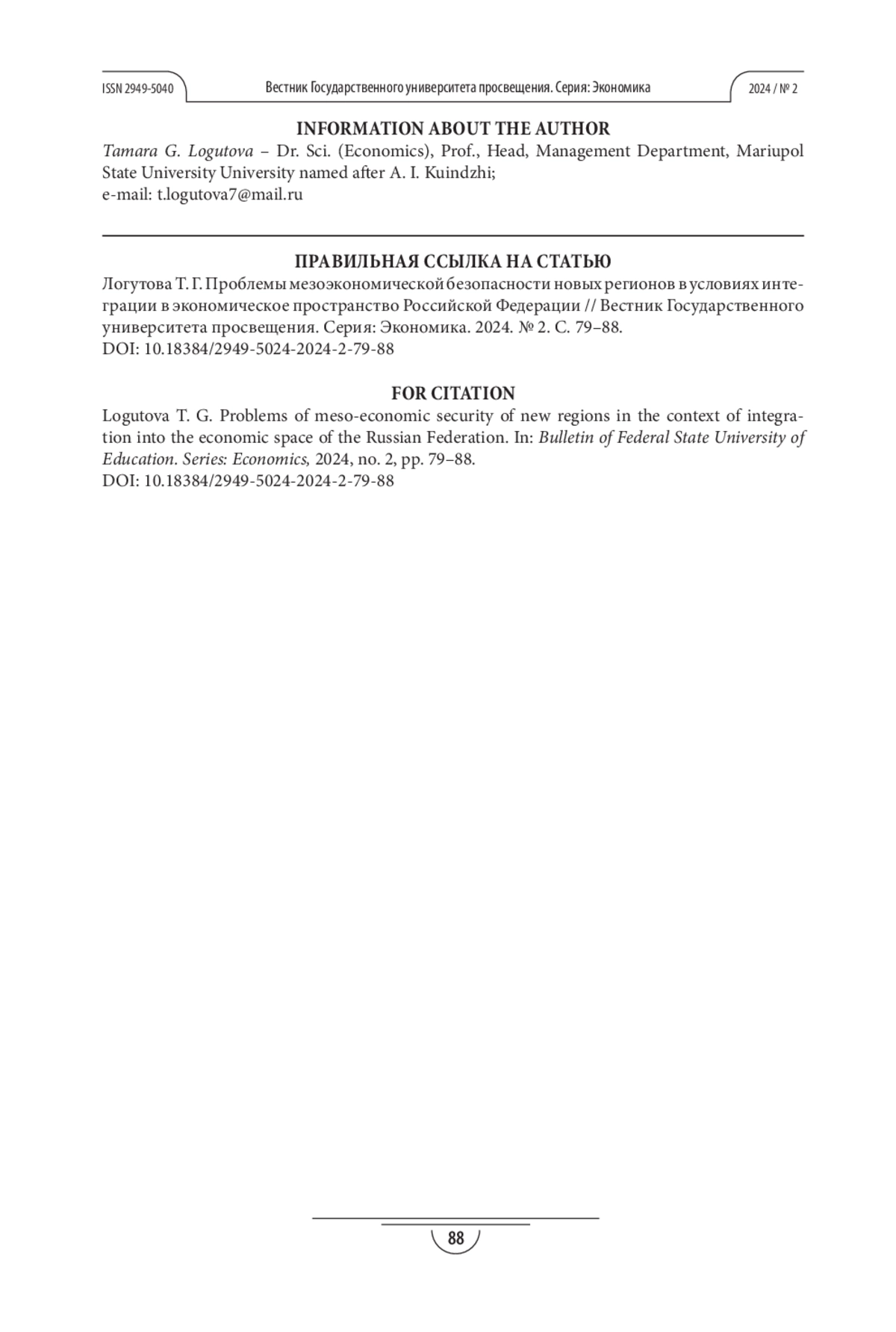 ISSN 2949-5040 Вестник Государственного университета просвещения. Серия: Экономика 2024 / № 2

INFORMATION ABOUT THE AUTHOR

Tamara G. Logutova – Dr. Sci. (Economics), Prof., Head, Management Department, Mariupol State University University named after A. I. Kuindzhi;
e-mail: t.logutova7@mail.ru

ПРАВИЛЬНАЯ ССЫЛКА НА СТАТЬЮ

Логутова Т. Г. Проблемы мезоэкономической безопасности новых регионов в условиях интеграции в экономическое пространство Российской Федерации // Вестник Государственного университета просвещения. Серия: Экономика. 2024. № 2. С. 79–88.
DOI: 10.18384/2949-5024-2024-2-79-88

FOR CITATION

Logutova T. G. Problems of meso-economic security of new regions in the context of integration into the economic space of the Russian Federation. In: Bulletin of Federal State University of Education. Series: Economics, 2024, no. 2, pp. 79–88.
DOI: 10.18384/2949-5024-2024-2-79-88

88